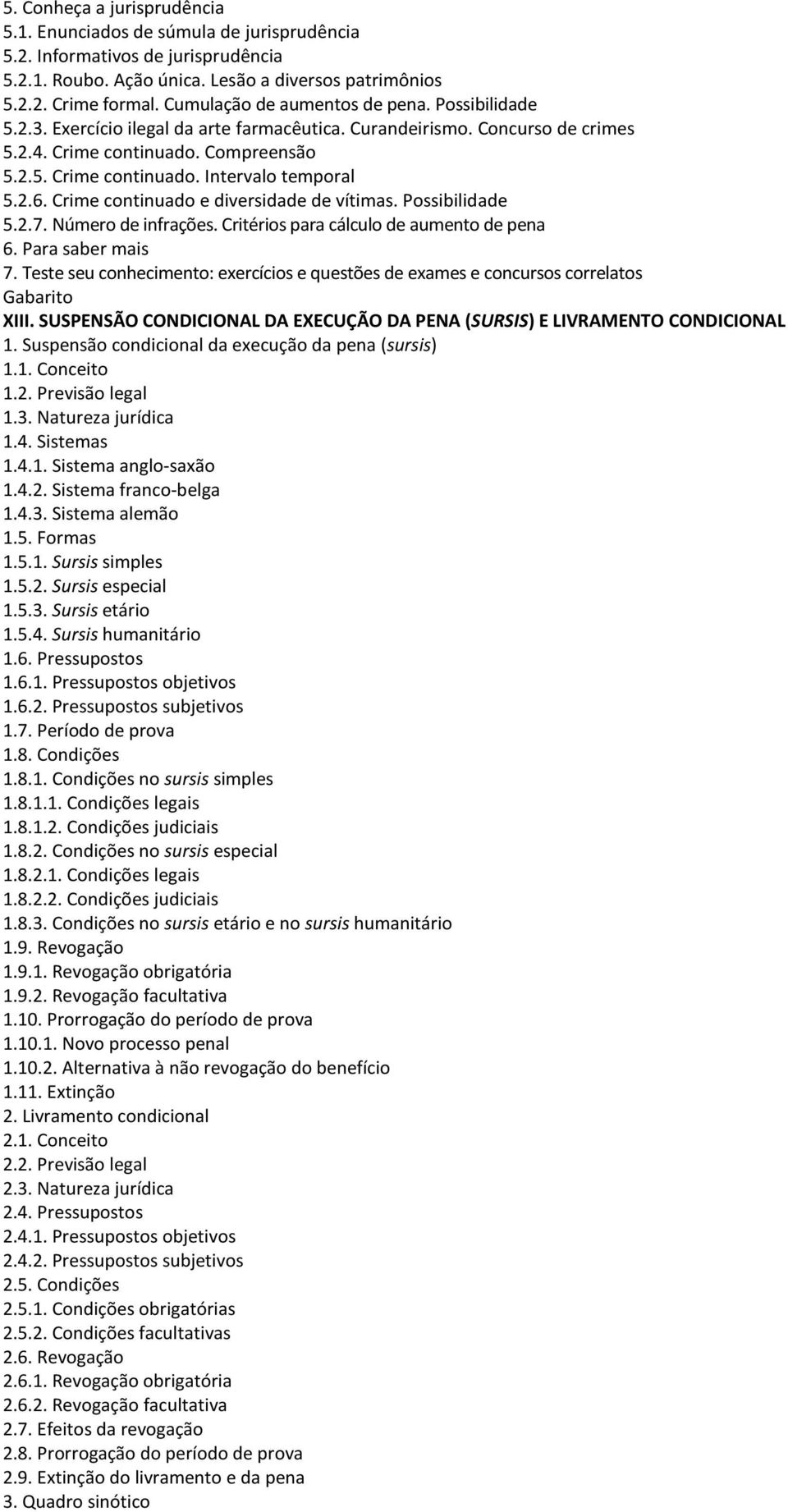 5. Conheça a jurisprudência
5.1. Enunciados de súmula de jurisprudência
5.2. Informativos de jurisprudência
5.2.1. Roubo. Ação única. Lesão a diversos patrimônios
5.2.2. Crime formal. Cumulação de aumentos de pena. Possibilidade
5.2.3. Exercício ilegal da arte farmacêutica. Curandeirismo. Concurso de crimes
5.2.4. Crime continuado. Compreensão
5.2.5. Crime continuado. Intervalo temporal
5.2.6. Crime continuado e diversidade de vítimas. Possibilidade
5.2.7. Número de infrações. Critérios para cálculo de aumento de pena
6. Para saber mais
7. Teste seu conhecimento: exercícios e questões de exames e concursos correlatos
Gabarito
XIII. SUSPENSÃO CONDICIONAL DA EXECUÇÃO DA PENA (SURSIS) E LIVRAMENTO CONDICIONAL
1. Suspensão condicional da execução da pena (sursis)
1.1. Conceito
1.2. Previsão legal
1.3. Natureza jurídica
1.4. Sistemas
1.4.1. Sistema anglo-saxão
1.4.2. Sistema franco-belga
1.4.3. Sistema alemão
1.5. Formas
1.5.1. Sursis simples
1.5.2. Sursis especial
1.5.3. Sursis etário
1.5.4. Sursis humanitário
1.6. Pressupostos
1.6.1. Pressupostos objetivos
1.6.2. Pressupostos subjetivos
1.7. Período de prova
1.8. Condições
1.8.1. Condições no sursis simples
1.8.1.1. Condições legais
1.8.1.2. Condições judiciais
1.8.2. Condições no sursis especial
1.8.2.1. Condições legais
1.8.2.2. Condições judiciais
1.8.3. Condições no sursis etário e no sursis humanitário
1.9. Revogação
1.9.1. Revogação obrigatória
1.9.2. Revogação facultativa
1.10. Prorrogação do período de prova
1.10.1. Novo processo penal
1.10.2. Alternativa à não revogação do benefício
1.11. Extinção
2. Livramento condicional
2.1. Conceito
2.2. Previsão legal
2.3. Natureza jurídica
2.4. Pressupostos
2.4.1. Pressupostos objetivos
2.4.2. Pressupostos subjetivos
2.5. Condições
2.5.1. Condições obrigatórias
2.5.2. Condições facultativas
2.6. Revogação
2.6.1. Revogação obrigatória
2.6.2. Revogação facultativa
2.7. Efeitos da revogação
2.8. Prorrogação do período de prova
2.9. Extinção do livramento e da pena
3. Quadro sinótico